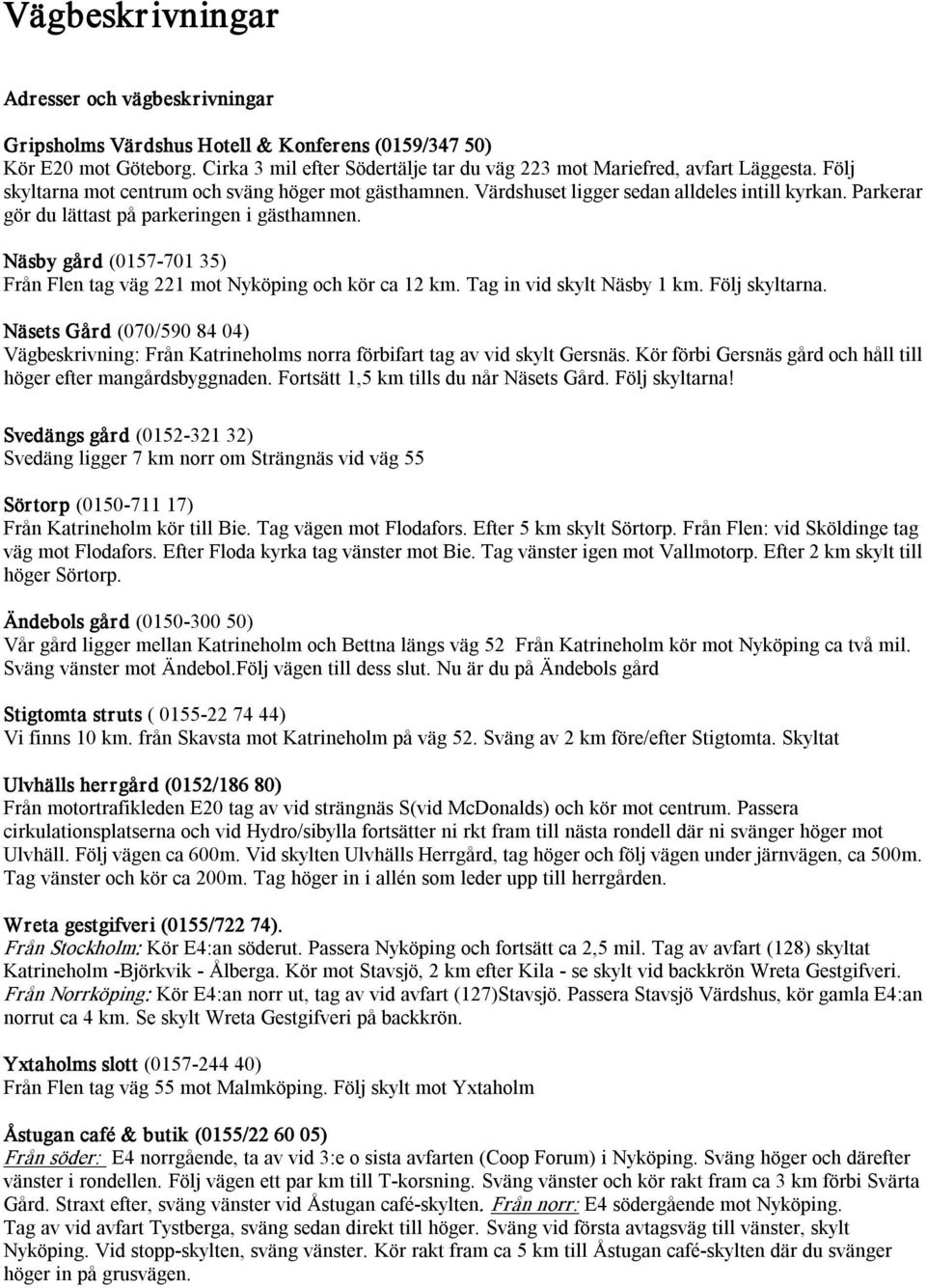 Vägbeskrivningar

Adresser och vägbeskrivningar

Gripsholms Värdshus Hotell & Konferens (0159/347 50)
Kör E20 mot Göteborg. Cirka 3 mil efter Södertälje tar du väg 223 mot Mariefred, avfart Läggesta. Följ skyltarna mot centrum och sväng höger mot gästhamnen. Värdshuset ligger sedan alldeles intill kyrkan. Parkerar gör du lättast på parkeringen i gästhamnen.

Näsby gård (0157-701 35)
Från Flen tag väg 221 mot Nyköping och kör ca 12 km. Tag in vid skylt Näsby 1 km. Följ skyltarna.

Näsets Gård (070/590 84 04)
Vägbeskrivning: Från Katrineholms norra förbifart tag av vid skylt Gersnäs. Kör förbi Gersnäs gård och håll till höger efter mangårdsbyggnaden. Fortsätt 1,5 km tills du når Näsets Gård. Följ skyltarna!

Svedängs gård (0152-321 32)
Svedäng ligger 7 km norr om Strängnäs vid väg 55

Sörtorp (0150-711 17)
Från Katrineholm kör till Bie. Tag vägen mot Flodafors. Efter 5 km skylt Sörtorp. Från Flen: vid Sköldinge tag väg mot Flodafors. Efter Floda kyrka tag vänster mot Bie. Tag vänster igen mot Vallmotorp. Efter 2 km skylt till höger Sörtorp.

Ändebols gård (0150-300 50)
Vår gård ligger mellan Katrineholm och Bettna längs väg 52 Från Katrineholm kör mot Nyköping ca två mil. Sväng vänster mot Ändebol.Följ vägen till dess slut. Nu är du på Ändebols gård

Stigtomta struts ( 0155-22 74 44)
Vi finns 10 km. från Skavsta mot Katrineholm på väg 52. Sväng av 2 km före/efter Stigtomta. Skyltat

Ulvhälls herrgård (0152/186 80)
Från motortrafikleden E20 tag av vid strängnäs S(vid McDonalds) och kör mot centrum. Passera cirkulationsplatserna och vid Hydro/sibylla fortsätter ni rkt fram till nästa rondell där ni svänger höger mot Ulvhäll. Följ vägen ca 600m. Vid skylten Ulvhälls Herrgård, tag höger och följ vägen under järnvägen, ca 500m. Tag vänster och kör ca 200m. Tag höger in i allén som leder upp till herrgården.

Wreta gestgifveri (0155/722 74).
Från Stockholm: Kör E4:an söderut. Passera Nyköping och fortsätt ca 2,5 mil. Tag av avfart (128) skyltat Katrineholm -Björkvik - Ålberga. Kör mot Stavsjö, 2 km efter Kila - se skylt vid backkrön Wreta Gestgifveri. Från Norrköping: Kör E4:an norr ut, tag av vid avfart (127)Stavsjö. Passera Stavsjö Värdshus, kör gamla E4:an norrut ca 4 km. Se skylt Wreta Gestgifveri på backkrön.

Yxtaholms slott (0157-244 40)
Från Flen tag väg 55 mot Malmköping. Följ skylt mot Yxtaholm

Åstugan café & butik (0155/22 60 05)
Från söder: E4 norrgående, ta av vid 3:e o sista avfarten (Coop Forum) i Nyköping. Sväng höger och därefter vänster i rondellen. Följ vägen ett par km till T-korsning. Sväng vänster och kör rakt fram ca 3 km förbi Svärta Gård. Straxt efter, sväng vänster vid Åstugan café-skylten. Från norr: E4 södergående mot Nyköping. Tag av vid avfart Tystberga, sväng sedan direkt till höger. Sväng vid första avtagsväg till vänster, skylt Nyköping. Vid stopp-skylten, sväng vänster. Kör rakt fram ca 5 km till Åstugan café-skylten där du svänger höger in på grusvägen.